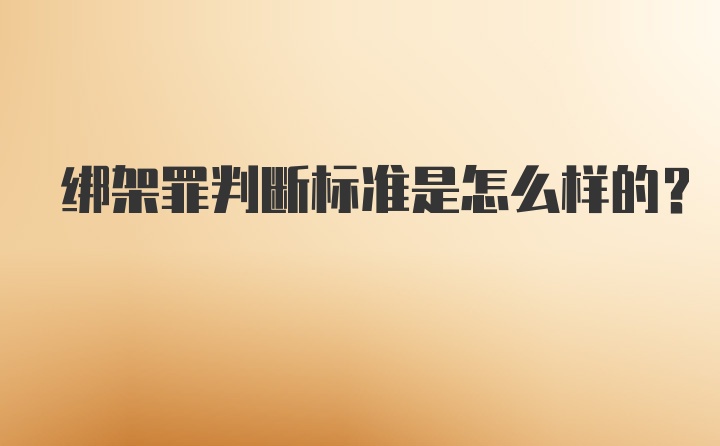 绑架罪判断标准是怎么样的？